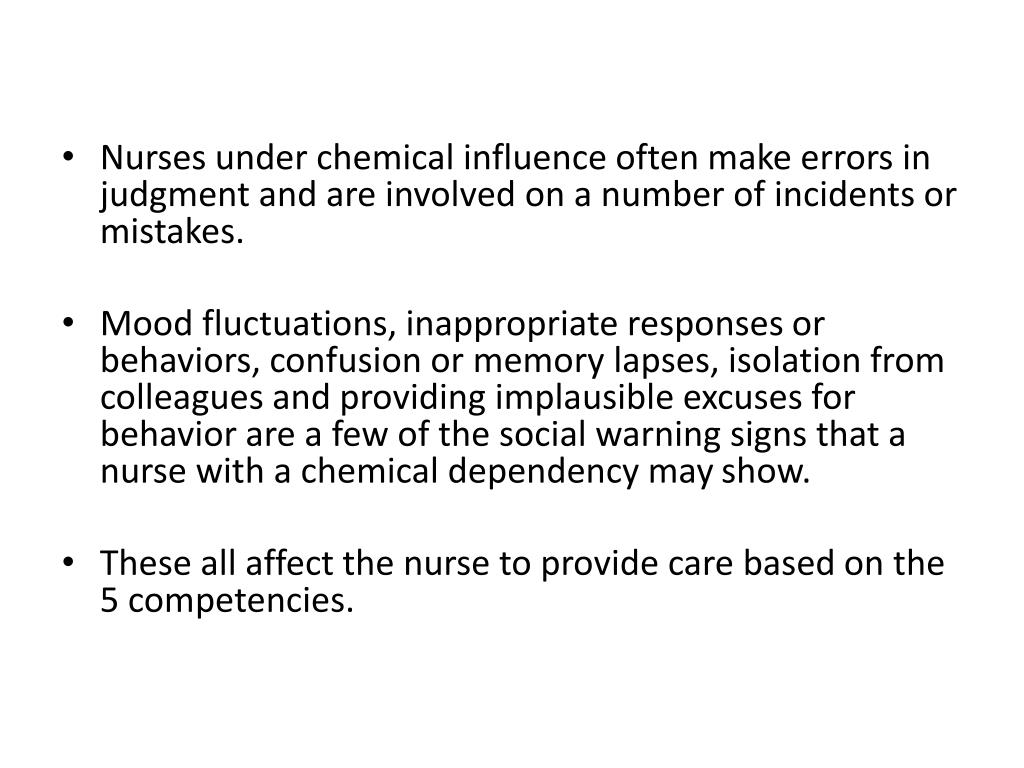 • Nurses under chemical influence often make errors in judgment and are involved on a number of incidents or mistakes.

• Mood fluctuations, inappropriate responses or behaviors, confusion or memory lapses, isolation from colleagues and providing implausible excuses for behavior are a few of the social warning signs that a nurse with a chemical dependency may show.

• These all affect the nurse to provide care based on the 5 competencies.